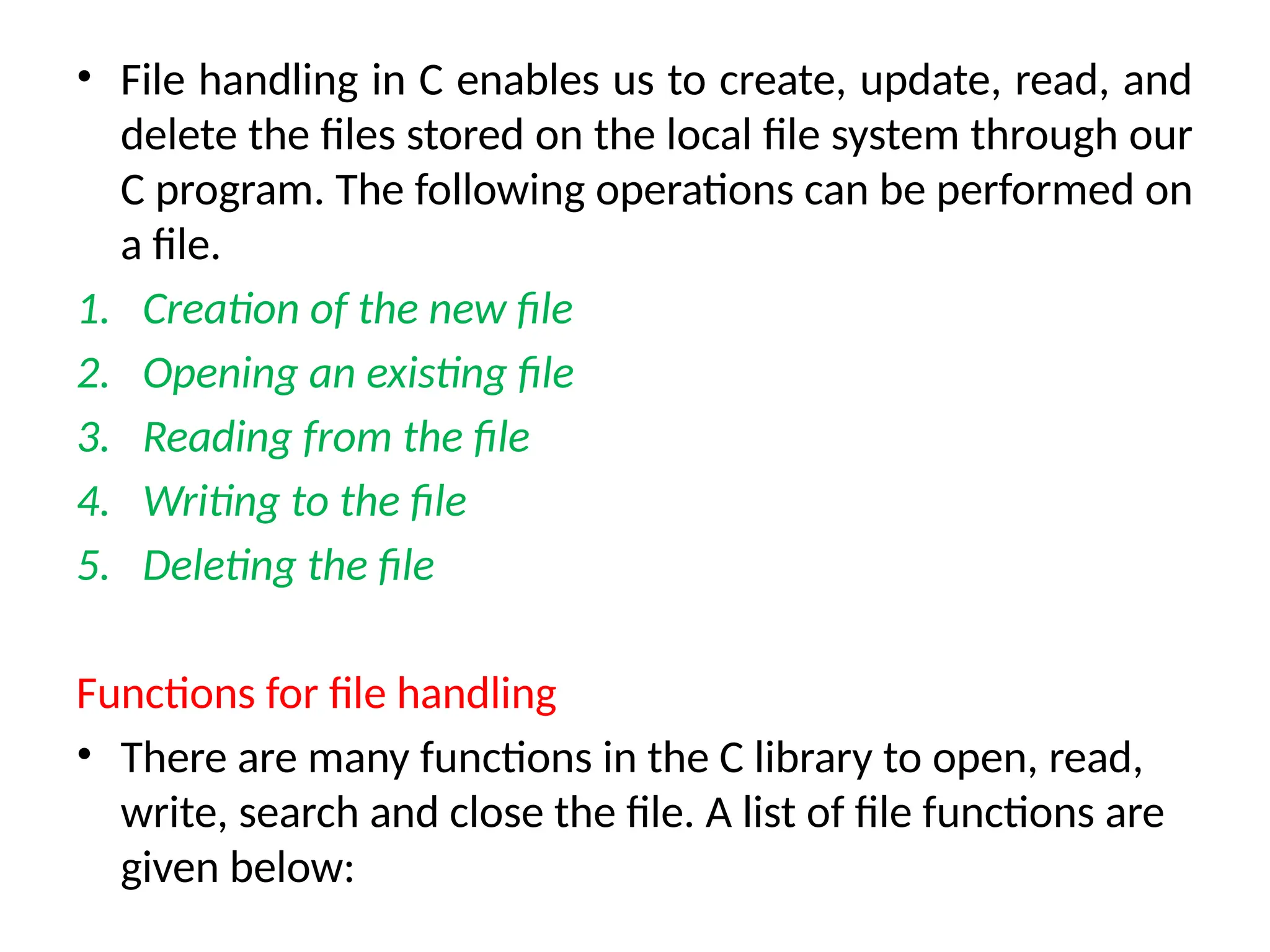 • File handling in C enables us to create, update, read, and delete the files stored on the local file system through our C program. The following operations can be performed on a file.

1. Creation of the new file
2. Opening an existing file
3. Reading from the file
4. Writing to the file
5. Deleting the file

Functions for file handling

• There are many functions in the C library to open, read, write, search and close the file. A list of file functions are given below: